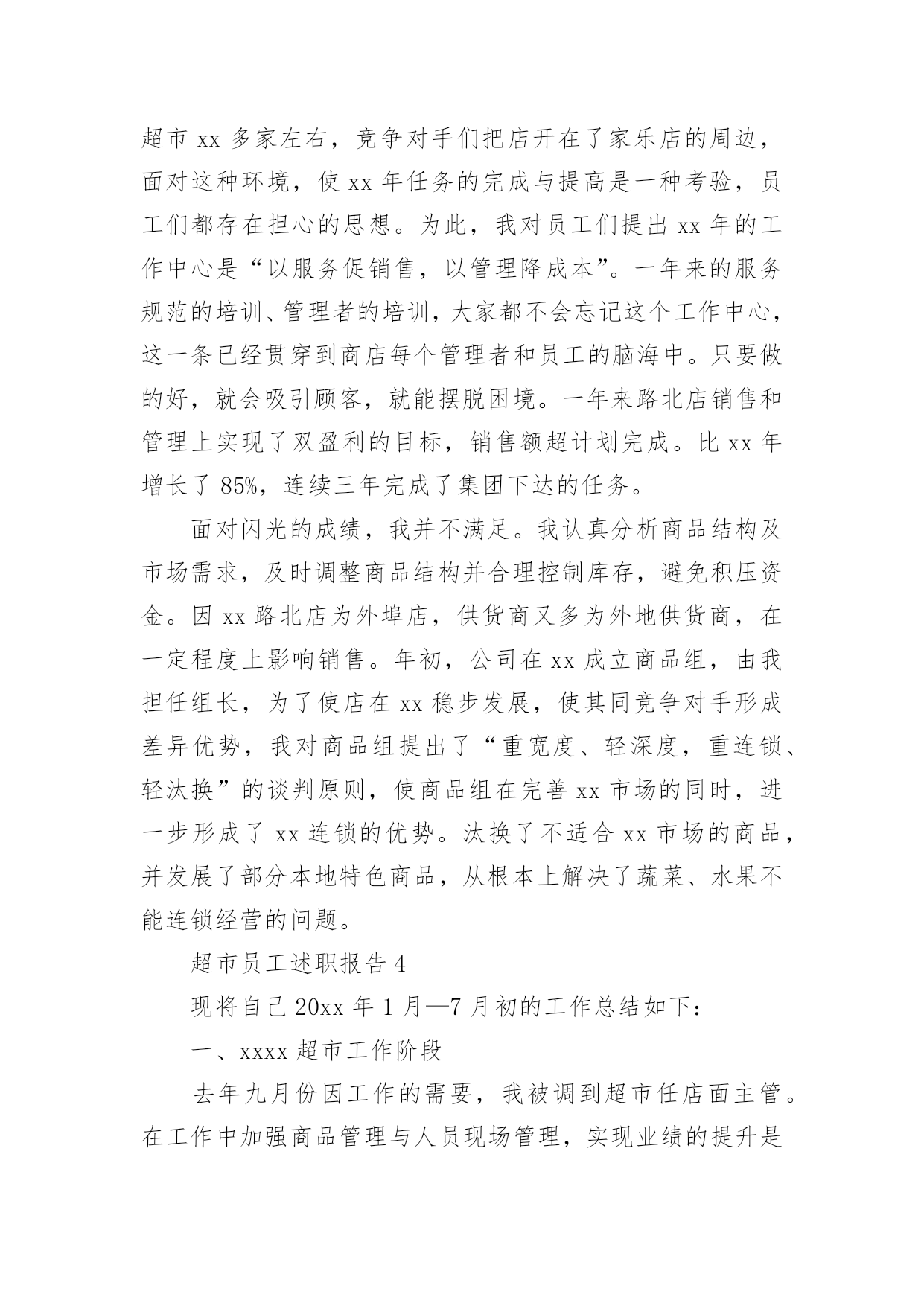 超市 xx 多家左右，竞争对手们把店开在了家乐店的周边，面对这种环境，使 xx 年任务的完成与提高是一种考验，员工们都存在担心的思想。为此，我对员工们提出 xx 年的工作中心是“以服务促销售，以管理降成本”。一年来的服务规范的培训、管理者的培训，大家都不会忘记这个工作中心，这一条已经贯穿到商店每个管理者和员工的脑海中。只要做的好，就会吸引顾客，就能摆脱困境。一年来路北店销售和管理上实现了双盈利的目标，销售额超计划完成。比 xx 年增长了 85%，连续三年完成了集团下达的任务。

面对闪光的成绩，我并不满足。我认真分析商品结构及市场需求，及时调整商品结构并合理控制库存，避免积压资金。因 xx 路北店为外埠店，供货商又多为外地供货商，在一定程度上影响销售。年初，公司在 xx 成立商品组，由我担任组长，为了使店在 xx 稳步发展，使其同竞争对手形成差异优势，我对商品组提出了“重宽度、轻深度，重连锁、轻汰换”的谈判原则，使商品组在完善 xx 市场的同时，进一步形成了 xx 连锁的优势。汰换了不适合 xx 市场的商品，并发展了部分本地特色商品，从根本上解决了蔬菜、水果不能连锁经营的问题。

超市员工述职报告 4

现将自己 20xx 年 1 月—7 月初的工作总结如下：

一、xxxx 超市工作阶段

去年九月份因工作的需要，我被调到超市任店面主管。在工作中加强商品管理与人员现场管理，实现业绩的提升是